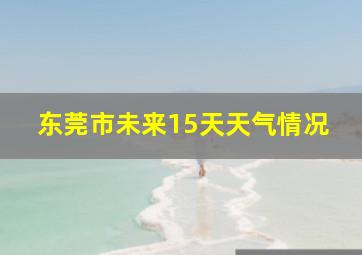 东莞市未来15天天气情况